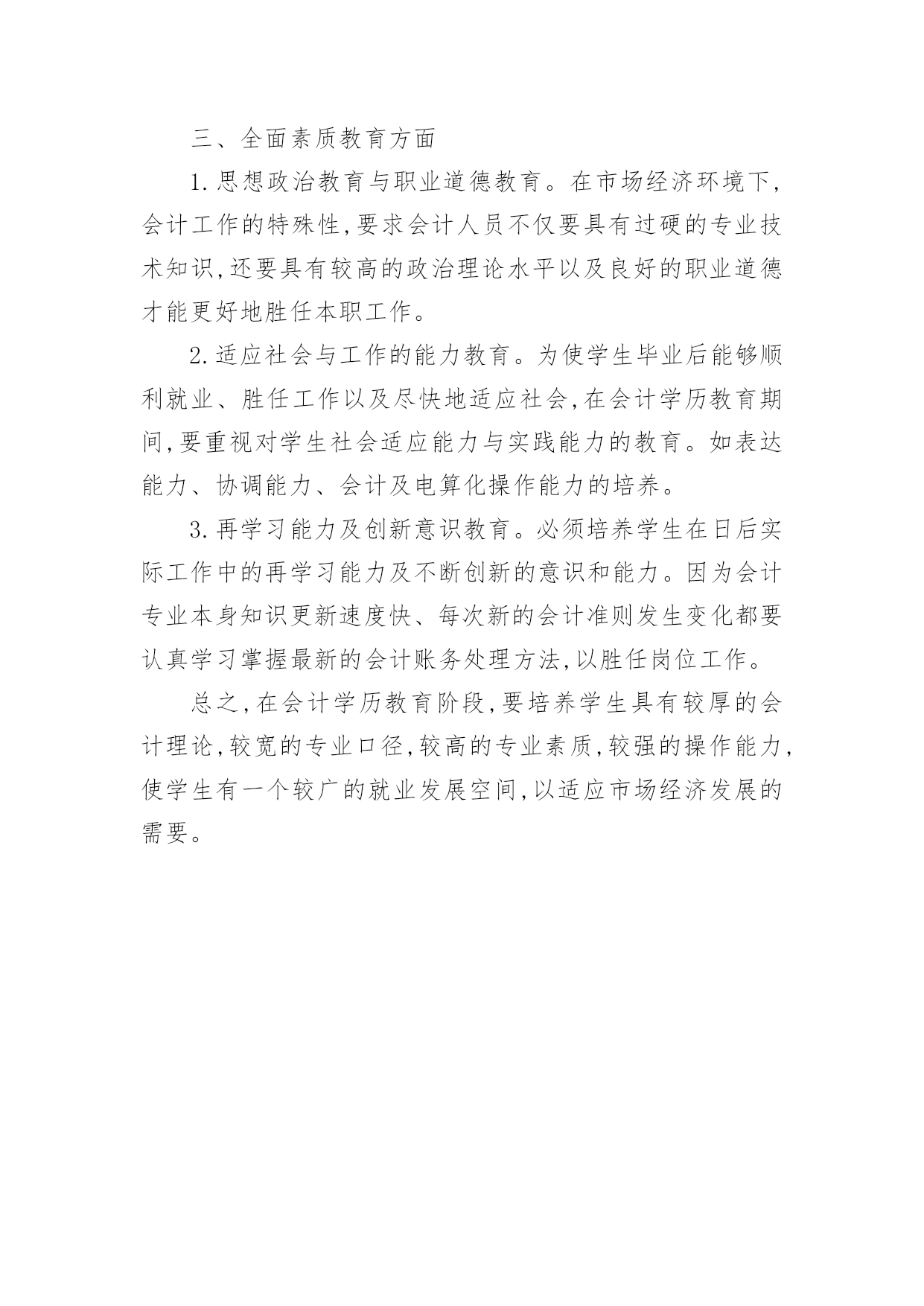 三、全面素质教育方面

1.思想政治教育与职业道德教育。在市场经济环境下，会计工作的特殊性，要求会计人员不仅要具有过硬的专业技术知识，还要具有较高的政治理论水平以及良好的职业道德才能更好地胜任本职工作。

2.适应社会与工作的能力教育。为使学生毕业后能够顺利就业、胜任工作以及尽快地适应社会，在会计学历教育期间，要重视对学生社会适应能力与实践能力的教育。如表达能力、协调能力、会计及电算化操作能力的培养。

3.再学习能力及创新意识教育。必须培养学生在日后实际工作中的再学习能力及不断创新的意识和能力。因为会计专业本身知识更新速度快、每次新的会计准则发生变化都要认真学习掌握最新的会计账务处理方法，以胜任岗位工作。

总之，在会计学历教育阶段，要培养学生具有较厚的会计理论，较宽的专业口径，较高的专业素质，较强的操作能力，使学生有一个较广的就业发展空间，以适应市场经济发展的需要。